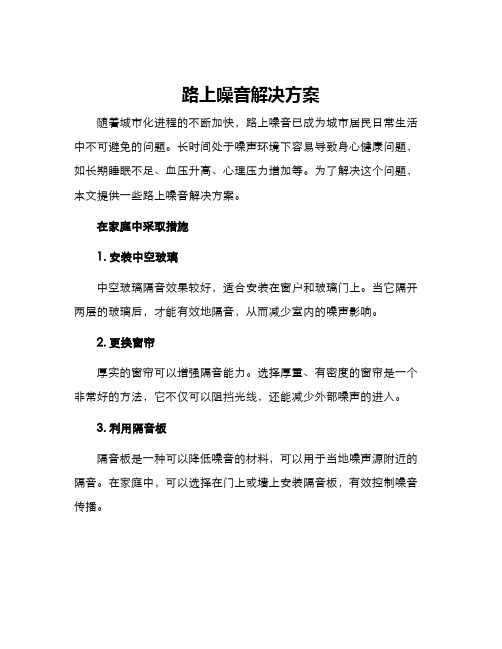 路上噪音解决方案

随着城市化进程的不断加快，路上噪音已成为城市居民日常生活中不可避免的问题。长时间处于噪声环境下容易导致身心健康问题，如长期睡眠不足、血压升高、心理压力增加等。为了解决这个问题，本文提供一些路上噪音解决方案。

在家庭中采取措施

1. 安装中空玻璃

中空玻璃隔音效果较好，适合安装在窗户和玻璃门上。当它隔开两层的玻璃后，才能有效地隔音，从而减少室内的噪声影响。

2. 更换窗帘

厚实的窗帘可以增强隔音能力。选择厚重、有密度的窗帘是一个非常好的方法，它不仅可以阻挡光线，还能减少外部噪声的进入。

3. 利用隔音板

隔音板是一种可以降低噪音的材料，可以用于当地噪声源附近的隔音。在家庭中，可以选择在门上或墙上安装隔音板，有效控制噪音传播。